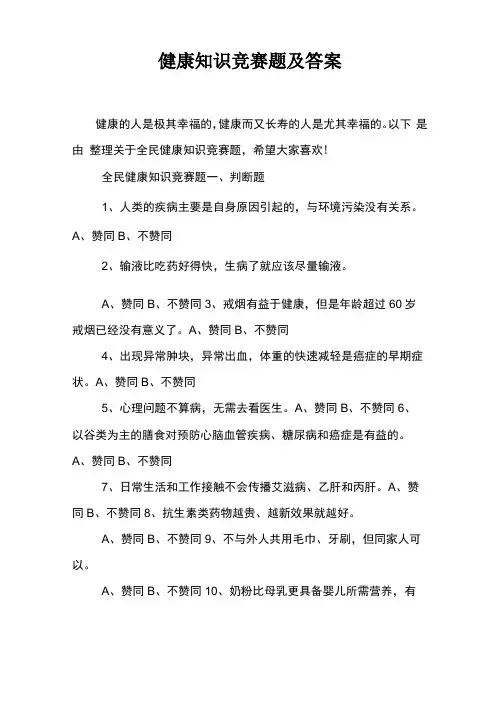 健康知识竞赛题及答案

健康的人是极其幸福的，健康而又长寿的人是尤其幸福的。以下 是由 整理关于全民健康知识竞赛题，希望大家喜欢！

全民健康知识竞赛题一、判断题

1、人类的疾病主要是自身原因引起的，与环境污染没有关系。A、赞同 B、不赞同

2、输液比吃药好得快，生病了就应该尽量输液。

A、赞同 B、不赞同 3、戒烟有益于健康，但是年龄超过 60 岁戒烟已经没有意义了。A、赞同 B、不赞同

4、出现异常肿块，异常出血，体重的快速减轻是癌症的早期症状。A、赞同 B、不赞同

5、心理问题不算病，无需去看医生。A、赞同 B、不赞同 6、以谷类为主的膳食对预防心脑血管疾病、糖尿病和癌症是有益的。A、赞同 B、不赞同

7、日常生活和工作接触不会传播艾滋病、乙肝和丙肝。A、赞同 B、不赞同 8、抗生素类药物越贵、越新效果就越好。

A、赞同 B、不赞同 9、不与外人共用毛巾、牙刷，但同家人可以。

A、赞同 B、不赞同 10、奶粉比母乳更具备婴儿所需营养，有